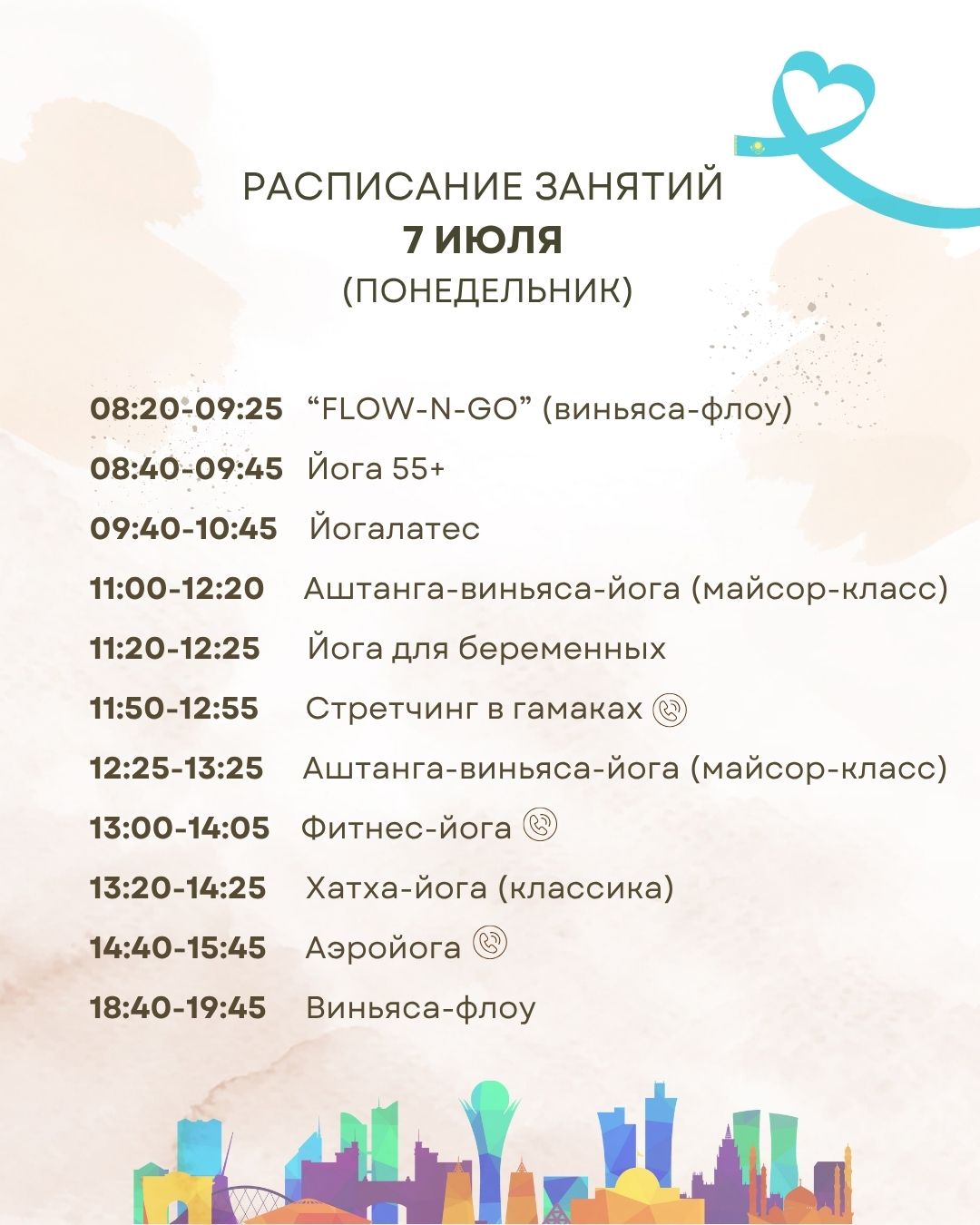 РАСПИСАНИЕ ЗАНЯТИЙ
7 ИЮЛЯ
(ПОНЕДЕЛЬНИК)

08:20-09:25 “FLOW-N-GO” (виньяса-флоу)
08:40-09:45 Йога 55+
09:40-10:45 Йогалатес
11:00-12:20 Аштанга-виньяса-йога (майсор-класс)
11:20-12:25 Йога для беременных
11:50-12:55 Стретчинг в гамаках
12:25-13:25 Аштанга-виньяса-йога (майсор-класс)
13:00-14:05 Фитнес-йога
13:20-14:25 Хатха-йога (классика)
14:40-15:45 Аэройога
18:40-19:45 Виньяса-флоу